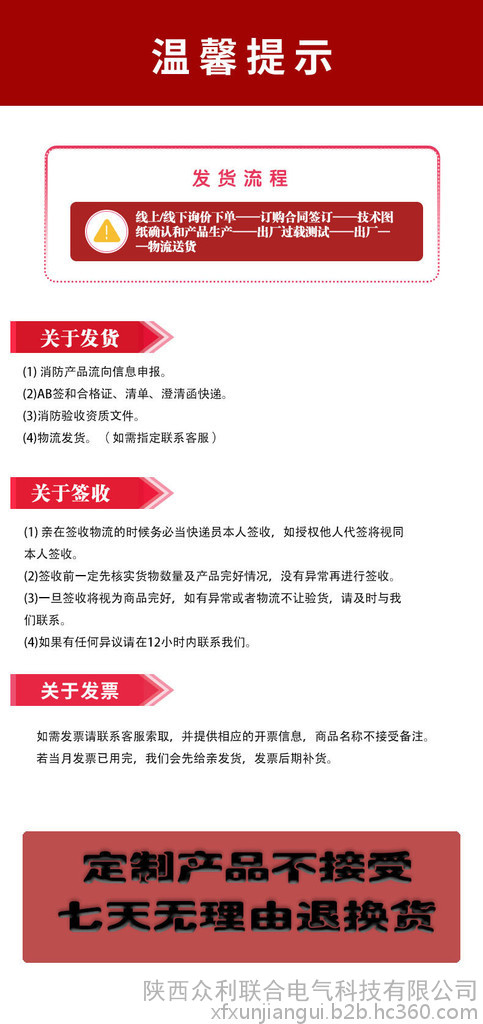 温馨提示

发货流程

线上/线下询价下单——订购合同签订——技术图纸确认和产品生产——出厂过载测试——出厂——物流送货

关于发货

(1) 消防产品流向信息申报。
(2)AB签和合格证、清单、澄清函快递。
(3)消防验收资质文件。
(4)物流发货。（如需指定联系客服）

关于签收

(1) 亲在签收物流的时候务必当快递员本人签收，如授权他人代签将视同本人签收。
(2)签收前一定先核实货物数量及产品完好情况，没有异常再进行签收。
(3)一旦签收将视为商品完好，如有异常或者物流不让验货，请及时与我们联系。
(4)如果有任何异议请在12小时内联系我们。

关于发票

如需发票请联系客服索取，并提供相应的开票信息，商品名称不接受备注。
若当月发票已用完，我们会先给亲发货，发票后期补货。

定制产品不接受
七天无理由退换货

陕西众利联合电气科技有限公司
xfxunjiangui.b2b.hc360.com